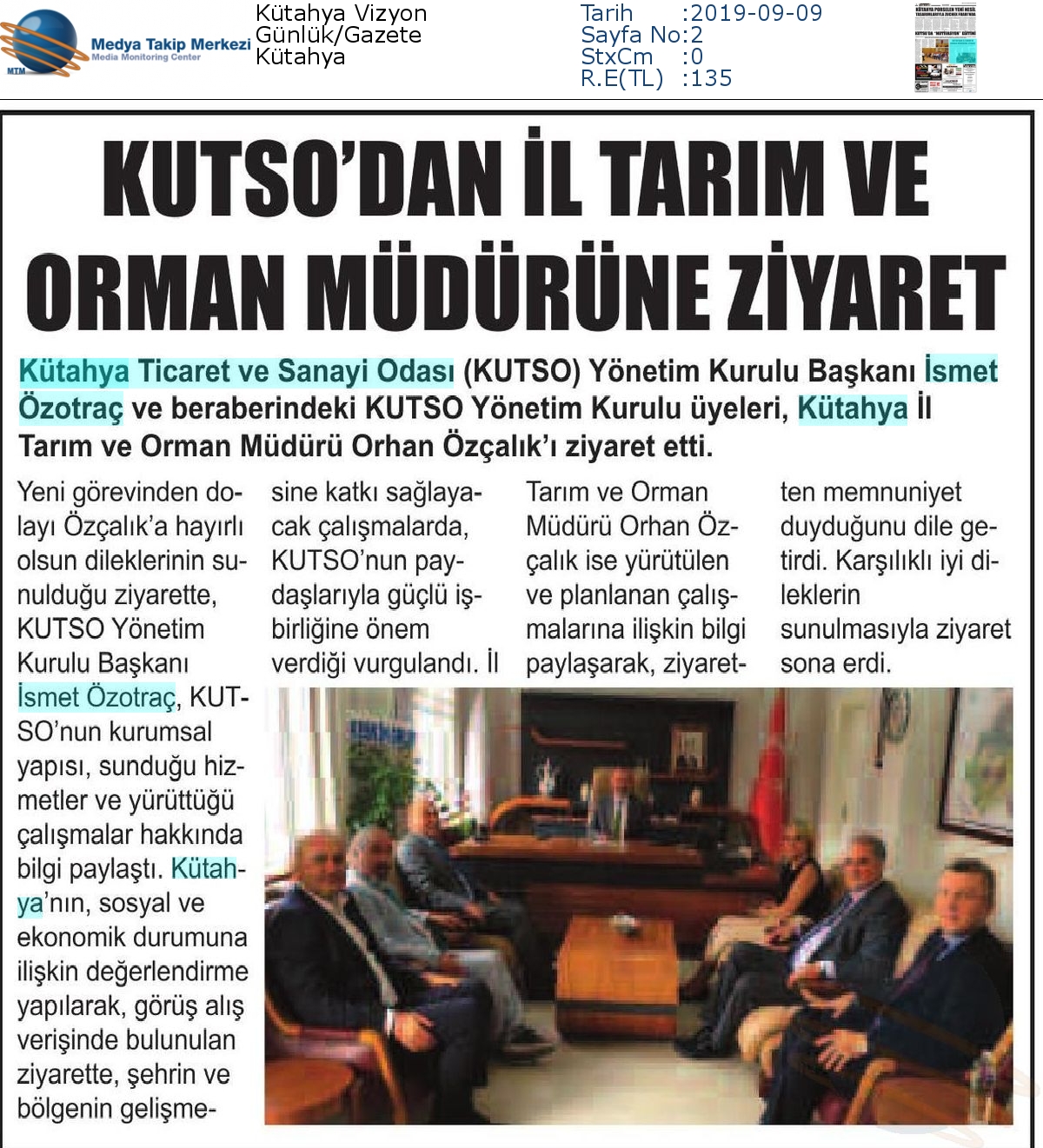 MTM
Medya Takip Merkezi
Media Monitoring Center

Kütahya Vizyon
Günlük/Gazete
Kütahya

Tarih :2019-09-09
Sayfa No:2
StxCm :0
R.E(TL) :135

KUTSO'DAN İL TARIM VE ORMAN MÜDÜRÜNE ZİYARET

Kütahya Ticaret ve Sanayi Odası (KUTSO) Yönetim Kurulu Başkanı İsmet Özotraç ve beraberindeki KUTSO Yönetim Kurulu üyeleri, Kütahya İl Tarım ve Orman Müdürü Orhan Özçalık'ı ziyaret etti.

Yeni görevinden dolayı Özçalık'a hayırlı olsun dileklerinin sunulduğu ziyarette, KUTSO Yönetim Kurulu Başkanı İsmet Özotraç, KUTSO'nun kurumsal yapısı, sunduğu hizmetler ve yürüttüğü çalışmalar hakkında bilgi paylaştı. Kütahya'nın, sosyal ve ekonomik durumuna ilişkin değerlendirme yapılarak, görüş alış verişinde bulunulan ziyarette, şehrin ve bölgenin gelişmesine katkı sağlayacak çalışmalarda, KUTSO'nun paydaşlarıyla güçlü işbirliğine önem verdiği vurgulandı. İl Tarım ve Orman Müdürü Orhan Özçalık ise yürütülen ve planlanan çalışmalarına ilişkin bilgi paylaşarak, ziyaretten memnuniyet duyduğunu dile getirdi. Karşılıklı iyi dileklerin sunulmasıyla ziyaret sona erdi.